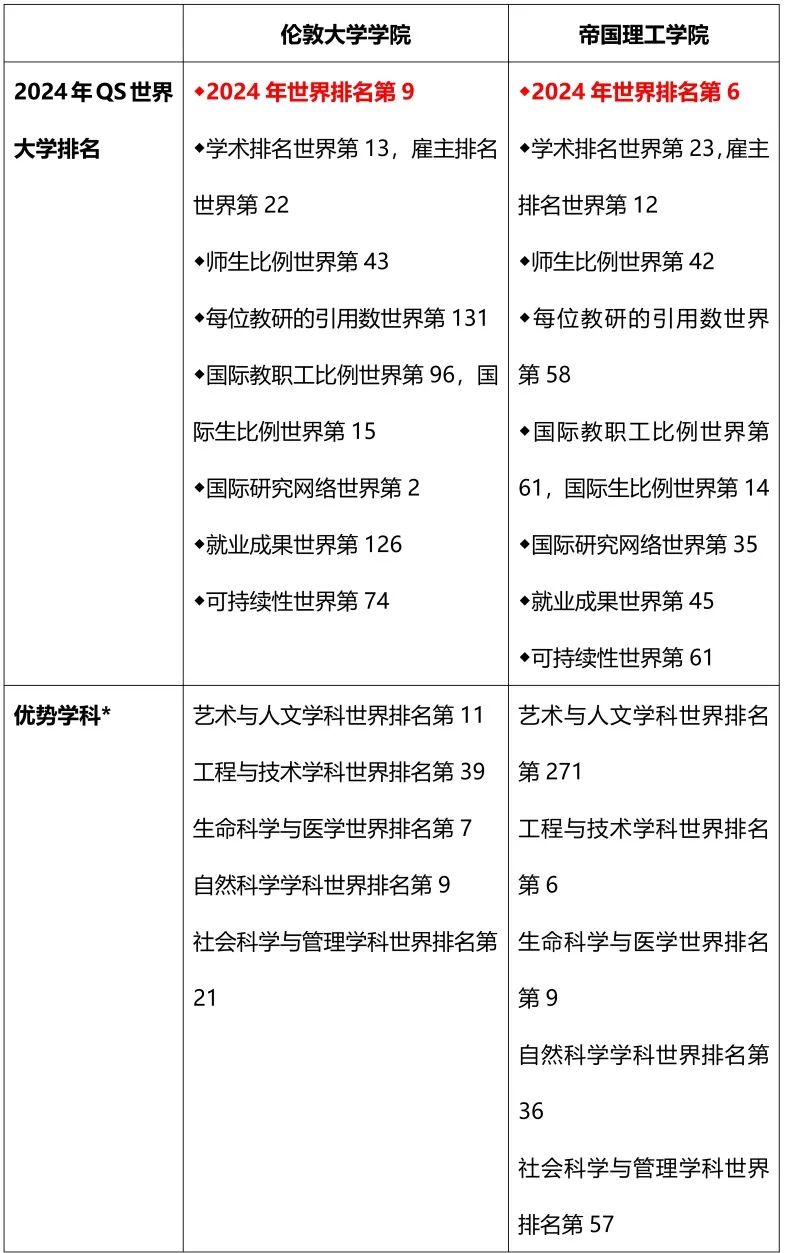 | | 伦敦大学学院 | 帝国理工学院 |
|---|---|---|
| 2024年QS世界大学排名 | ◆2024年世界排名第9<br>◆学术排名世界第13，雇主排名世界第22<br>◆师生比例世界第43<br>◆每位教研的引用数世界第131<br>◆国际教职工比例世界第96，国际生比例世界第15<br>◆国际研究网络世界第2<br>◆就业成果世界第126<br>◆可持续性世界第74 | ◆2024年世界排名第6<br>◆学术排名世界第23,雇主排名世界第12<br>◆师生比例世界第42<br>◆每位教研的引用数世界第58<br>◆国际教职工比例世界第61，国际生比例世界第14<br>◆国际研究网络世界第35<br>◆就业成果世界第45<br>◆可持续性世界第61 |
| 优势学科* | 艺术与人文学科世界排名第11<br>工程与技术学科世界排名第39<br>生命科学与医学世界排名第7<br>自然科学学科世界排名第9<br>社会科学与管理学科世界排名第21 | 艺术与人文学科世界排名第271<br>工程与技术学科世界排名第6<br>生命科学与医学世界排名第9<br>自然科学学科世界排名第36<br>社会科学与管理学科世界排名第57 |